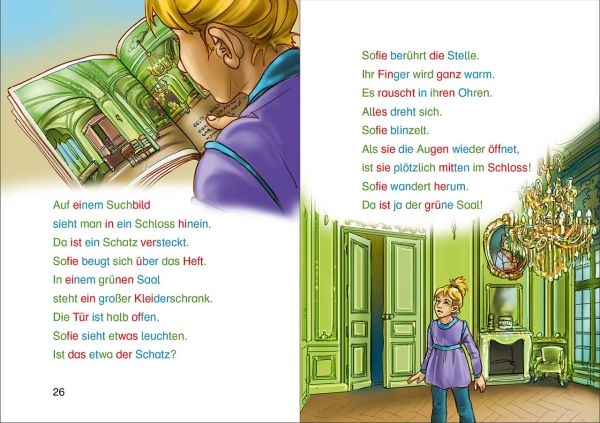 Auf einem Suchbild
sieht man in ein Schloss hinein.
Da ist ein Schatz versteckt.
Sofie beugt sich über das Heft.
In einem grünen Saal
steht ein großer Kleiderschrank.
Die Tür ist halb offen.
Sofie sieht etwas leuchten.
Ist das etwa der Schatz?

26

Sofie berührt die Stelle.
Ihr Finger wird ganz warm.
Es rauscht in ihren Ohren.
Alles dreht sich.
Sofie blinzelt.
Als sie die Augen wieder öffnet,
ist sie plötzlich mitten im Schloss!
Sofie wandert herum.
Da ist ja der grüne Saal!